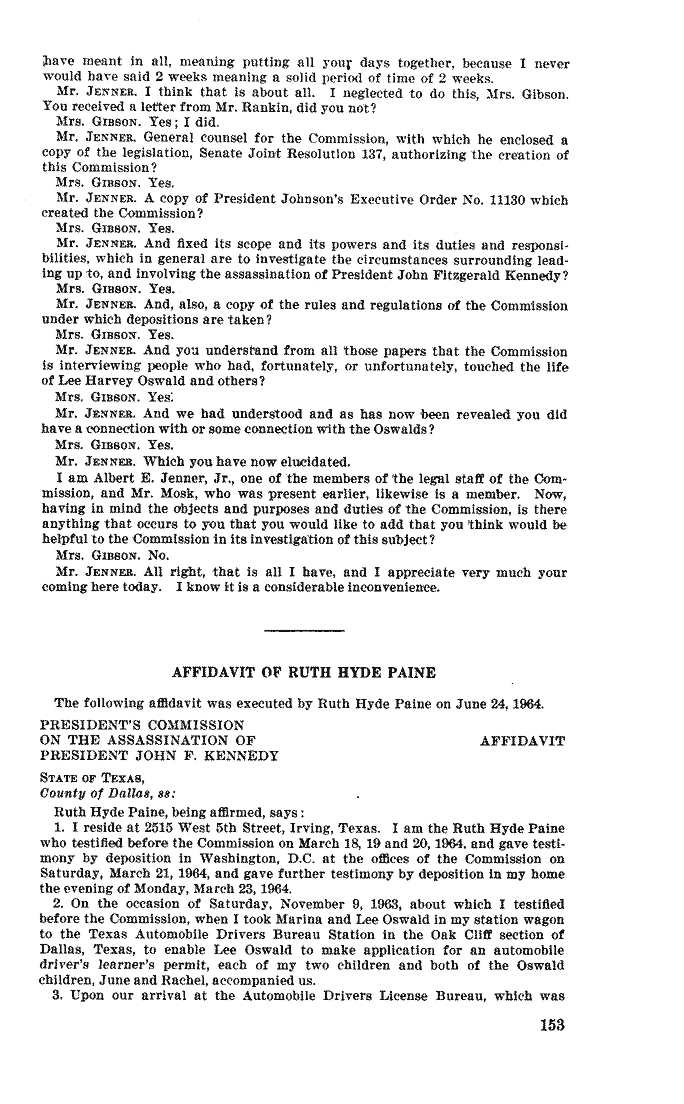 have meant in all, meaning putting all your days together, because I never would have said 2 weeks meaning a solid period of time of 2 weeks.

Mr. JENNER. I think that is about all. I neglected to do this, Mrs. Gibson. You received a letter from Mr. Rankin, did you not?

Mrs. GIBSON. Yes; I did.

Mr. JENNER. General counsel for the Commission, with which he enclosed a copy of the legislation, Senate Joint Resolution 137, authorizing the creation of this Commission?

Mrs. GIBSON. Yes.

Mr. JENNER. A copy of President Johnson's Executive Order No. 11130 which created the Commission?

Mrs. GIBSON. Yes.

Mr. JENNER. And fixed its scope and its powers and its duties and responsibilities, which in general are to investigate the circumstances surrounding leading up to, and involving the assassination of President John Fitzgerald Kennedy?

Mrs. GIBSON. Yes.

Mr. JENNER. And, also, a copy of the rules and regulations of the Commission under which depositions are taken?

Mrs. GIBSON. Yes.

Mr. JENNER. And you understand from all those papers that the Commission is interviewing people who had, fortunately, or unfortunately, touched the life of Lee Harvey Oswald and others?

Mrs. GIBSON. Yes.

Mr. JENNER. And we had understood and as has now been revealed you did have a connection with or some connection with the Oswalds?

Mrs. GIBSON. Yes.

Mr. JENNER. Which you have now elucidated.

I am Albert E. Jenner, Jr., one of the members of the legal staff of the Commission, and Mr. Mosk, who was present earlier, likewise is a member. Now, having in mind the objects and purposes and duties of the Commission, is there anything that occurs to you that you would like to add that you think would be helpful to the Commission in its investigation of this subject?

Mrs. GIBSON. No.

Mr. JENNER. All right, that is all I have, and I appreciate very much your coming here today. I know it is a considerable inconvenience.

AFFIDAVIT OF RUTH HYDE PAINE

The following affidavit was executed by Ruth Hyde Paine on June 24, 1964.

PRESIDENT'S COMMISSION
ON THE ASSASSINATION OF
PRESIDENT JOHN F. KENNEDY

AFFIDAVIT

STATE OF TEXAS,
County of Dallas, ss:

Ruth Hyde Paine, being affirmed, says:

1. I reside at 2515 West 5th Street, Irving, Texas. I am the Ruth Hyde Paine who testified before the Commission on March 18, 19 and 20, 1964, and gave testimony by deposition in Washington, D.C. at the offices of the Commission on Saturday, March 21, 1964, and gave further testimony by deposition in my home the evening of Monday, March 23, 1964.

2. On the occasion of Saturday, November 9, 1963, about which I testified before the Commission, when I took Marina and Lee Oswald in my station wagon to the Texas Automobile Drivers Bureau Station in the Oak Cliff section of Dallas, Texas, to enable Lee Oswald to make application for an automobile driver's learner's permit, each of my two children and both of the Oswald children, June and Rachel, accompanied us.

3. Upon our arrival at the Automobile Drivers License Bureau, which was

153